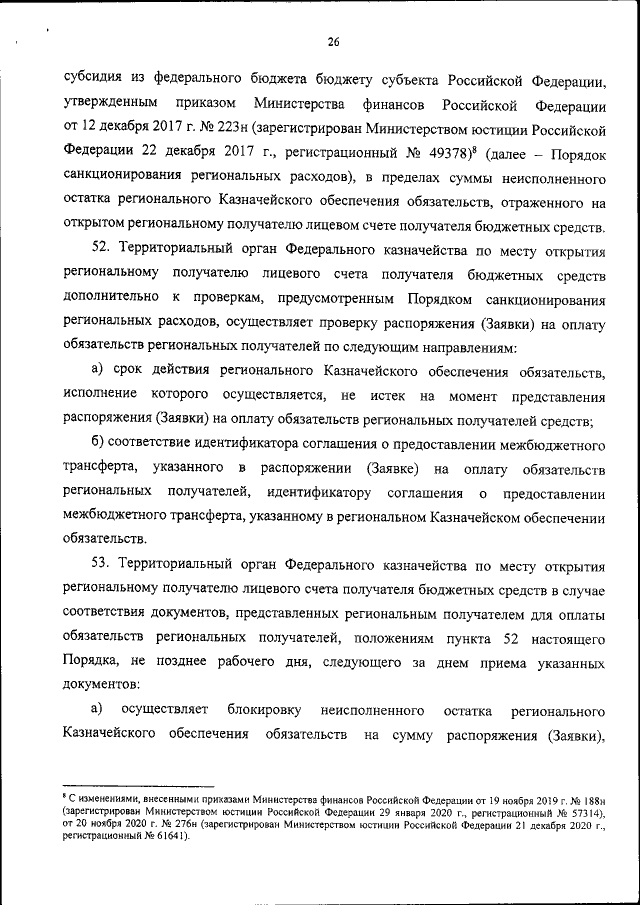 26

субсидия из федерального бюджета бюджету субъекта Российской Федерации, утвержденным приказом Министерства финансов Российской Федерации от 12 декабря 2017 г. № 223н (зарегистрирован Министерством юстиции Российской Федерации 22 декабря 2017 г., регистрационный № 49378)$^8$ (далее – Порядок санкционирования региональных расходов), в пределах суммы неисполненного остатка регионального Казначейского обеспечения обязательств, отраженного на открытом региональному получателю лицевом счете получателя бюджетных средств.

52. Территориальный орган Федерального казначейства по месту открытия региональному получателю лицевого счета получателя бюджетных средств дополнительно к проверкам, предусмотренным Порядком санкционирования региональных расходов, осуществляет проверку распоряжения (Заявки) на оплату обязательств региональных получателей по следующим направлениям:

а) срок действия регионального Казначейского обеспечения обязательств, исполнение которого осуществляется, не истек на момент представления распоряжения (Заявки) на оплату обязательств региональных получателей средств;

б) соответствие идентификатора соглашения о предоставлении межбюджетного трансферта, указанного в распоряжении (Заявке) на оплату обязательств региональных получателей, идентификатору соглашения о предоставлении межбюджетного трансферта, указанному в региональном Казначейском обеспечении обязательств.

53. Территориальный орган Федерального казначейства по месту открытия региональному получателю лицевого счета получателя бюджетных средств в случае соответствия документов, представленных региональным получателем для оплаты обязательств региональных получателей, положениям пункта 52 настоящего Порядка, не позднее рабочего дня, следующего за днем приема указанных документов:

а) осуществляет блокировку неисполненного остатка регионального Казначейского обеспечения обязательств на сумму распоряжения (Заявки),

$^8$ С изменениями, внесенными приказами Министерства финансов Российской Федерации от 19 ноября 2019 г. № 188н (зарегистрирован Министерством юстиции Российской Федерации 29 января 2020 г., регистрационный № 57314), от 20 ноября 2020 г. № 276н (зарегистрирован Министерством юстиции Российской Федерации 21 декабря 2020 г., регистрационный № 61641).